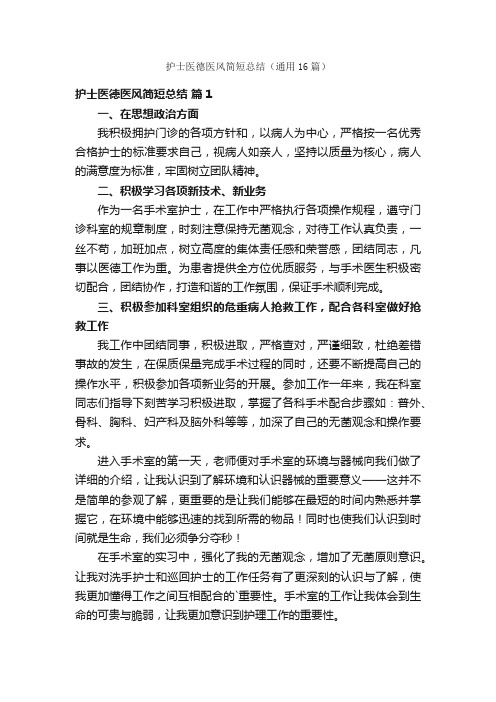 护士医德医风简短总结（通用16篇）

护士医德医风简短总结 篇1

一、在思想政治方面

我积极拥护门诊的各项方针和，以病人为中心，严格按一名优秀合格护士的标准要求自己，视病人如亲人，坚持以质量为核心，病人的满意度为标准，牢固树立团队精神。

二、积极学习各项新技术、新业务

作为一名手术室护士，在工作中严格执行各项操作规程，遵守门诊科室的规章制度，时刻注意保持无菌观念，对待工作认真负责，一丝不苟，加班加点，树立高度的集体责任感和荣誉感，团结同志，凡事以医德工作为重。为患者提供全方位优质服务，与手术医生积极密切配合，团结协作，打造和谐的工作氛围，保证手术顺利完成。

三、积极参加科室组织的危重病人抢救工作，配合各科室做好抢救工作

我工作中团结同事，积极进取，严格查对，严谨细致，杜绝差错事故的发生，在保质保量完成手术过程的同时，还要不断提高自己的操作水平，积极参加各项新业务的开展。参加工作一年来，我在科室同志们指导下刻苦学习积极进取，掌握了各科手术配合步骤如：普外、骨科、胸科、妇产科及脑外科等等，加深了自己的无菌观念和操作要求。

进入手术室的第一天，老师便对手术室的环境与器械向我们做了详细的介绍，让我认识到了解环境和认识器械的重要意义——这并不是简单的参观了解，更重要的是让我们能够在最短的时间内熟悉并掌握它，在环境中能够迅速的找到所需的物品！同时也使我们认识到时间就是生命，我们必须争分夺秒！

在手术室的实习中，强化了我的无菌观念，增加了无菌原则意识。让我对洗手护士和巡回护士的工作任务有了更深刻的认识与了解，使我更加懂得工作之间互相配合的`重要性。手术室的工作让我体会到生命的可贵与脆弱，让我更加意识到护理工作的重要性。